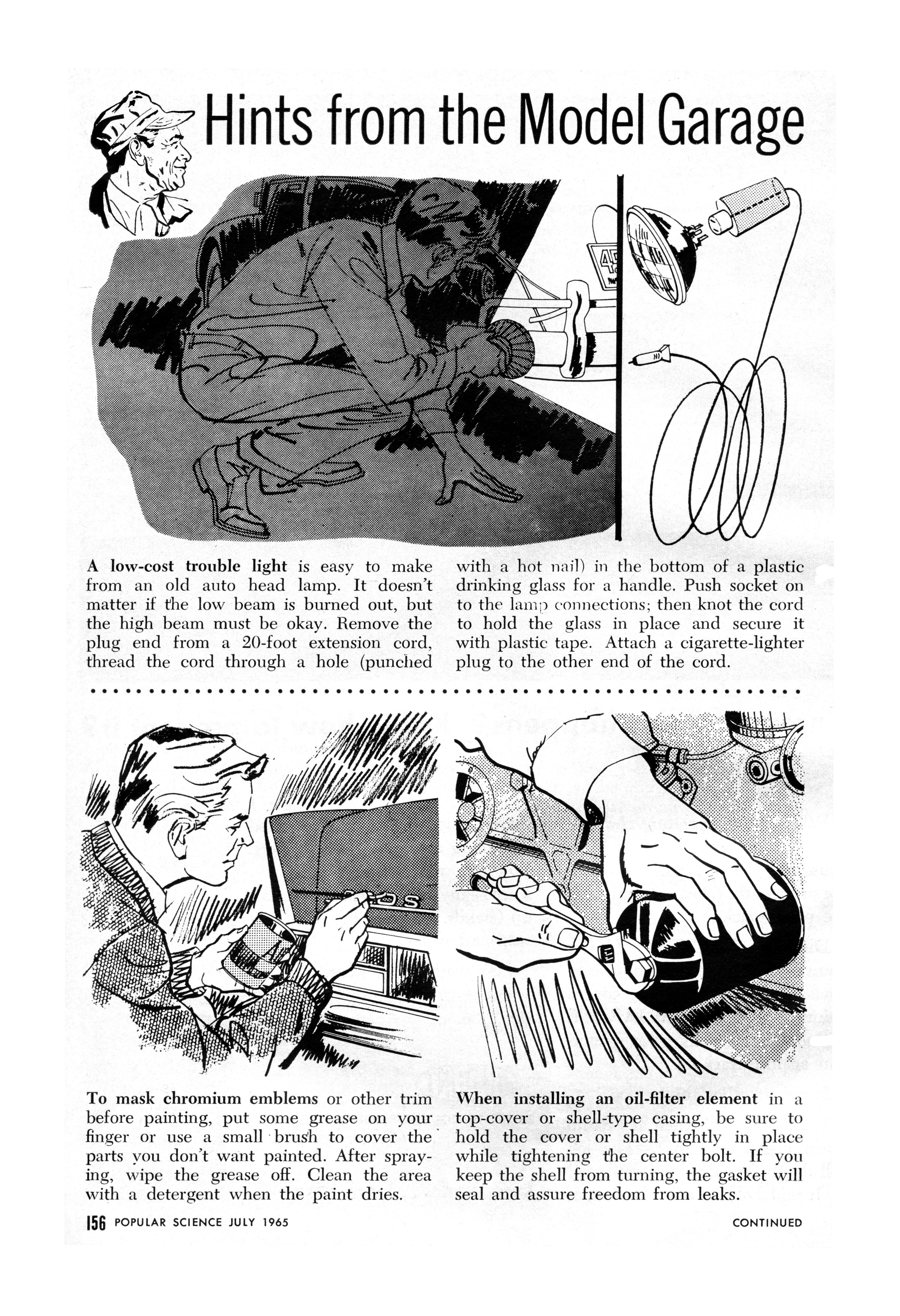 Hints from the Model Garage

A low-cost trouble light is easy to make from an old auto head lamp. It doesn't matter if the low beam is burned out, but the high beam must be okay. Remove the plug end from a 20-foot extension cord, thread the cord through a hole (punched with a hot nail) in the bottom of a plastic drinking glass for a handle. Push socket on to the lamp connections; then knot the cord to hold the glass in place and secure it with plastic tape. Attach a cigarette-lighter plug to the other end of the cord.

To mask chromium emblems or other trim before painting, put some grease on your finger or use a small brush to cover the parts you don't want painted. After spraying, wipe the grease off. Clean the area with a detergent when the paint dries.

When installing an oil-filter element in a top-cover or shell-type casing, be sure to hold the cover or shell tightly in place while tightening the center bolt. If you keep the shell from turning, the gasket will seal and assure freedom from leaks.

156 POPULAR SCIENCE JULY 1965

CONTINUED